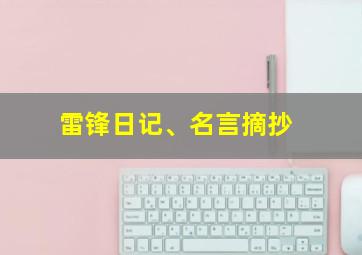 雷锋日记、名言摘抄